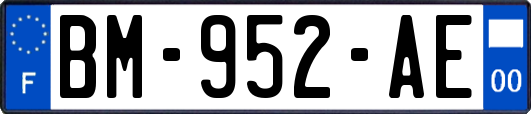 F
BM-952-AE
00